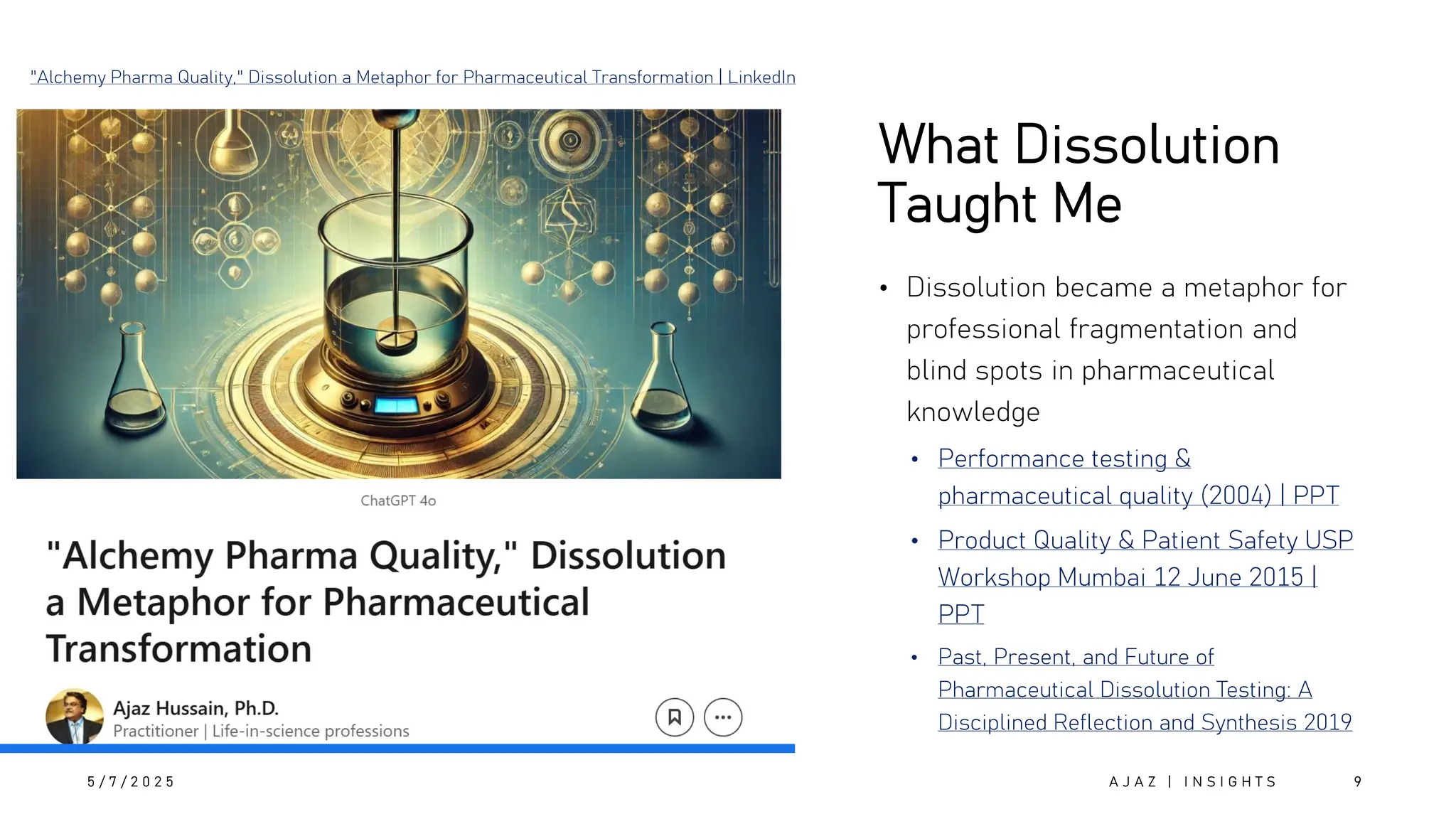 "Alchemy Pharma Quality," Dissolution a Metaphor for Pharmaceutical Transformation | LinkedIn

ChatGPT 4o

"Alchemy Pharma Quality," Dissolution a Metaphor for Pharmaceutical Transformation

Ajaz Hussain, Ph.D.
Practitioner | Life-in-science professions

What Dissolution Taught Me

• Dissolution became a metaphor for professional fragmentation and blind spots in pharmaceutical knowledge
  • Performance testing & pharmaceutical quality (2004) | PPT
  • Product Quality & Patient Safety USP Workshop Mumbai 12 June 2015 | PPT
  • Past, Present, and Future of Pharmaceutical Dissolution Testing: A Disciplined Reflection and Synthesis 2019

5/7/2025

AJAZ | INSIGHTS

9